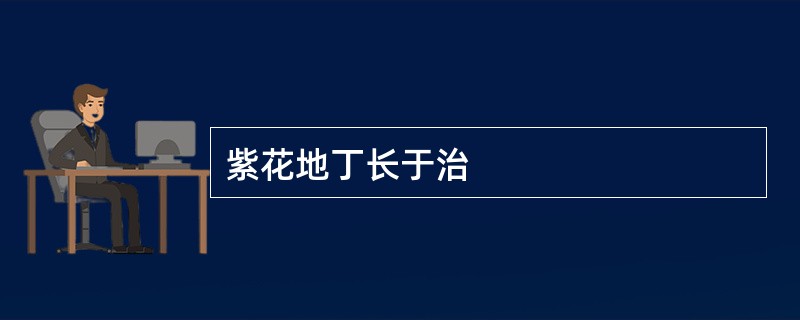 紫花地丁长于治